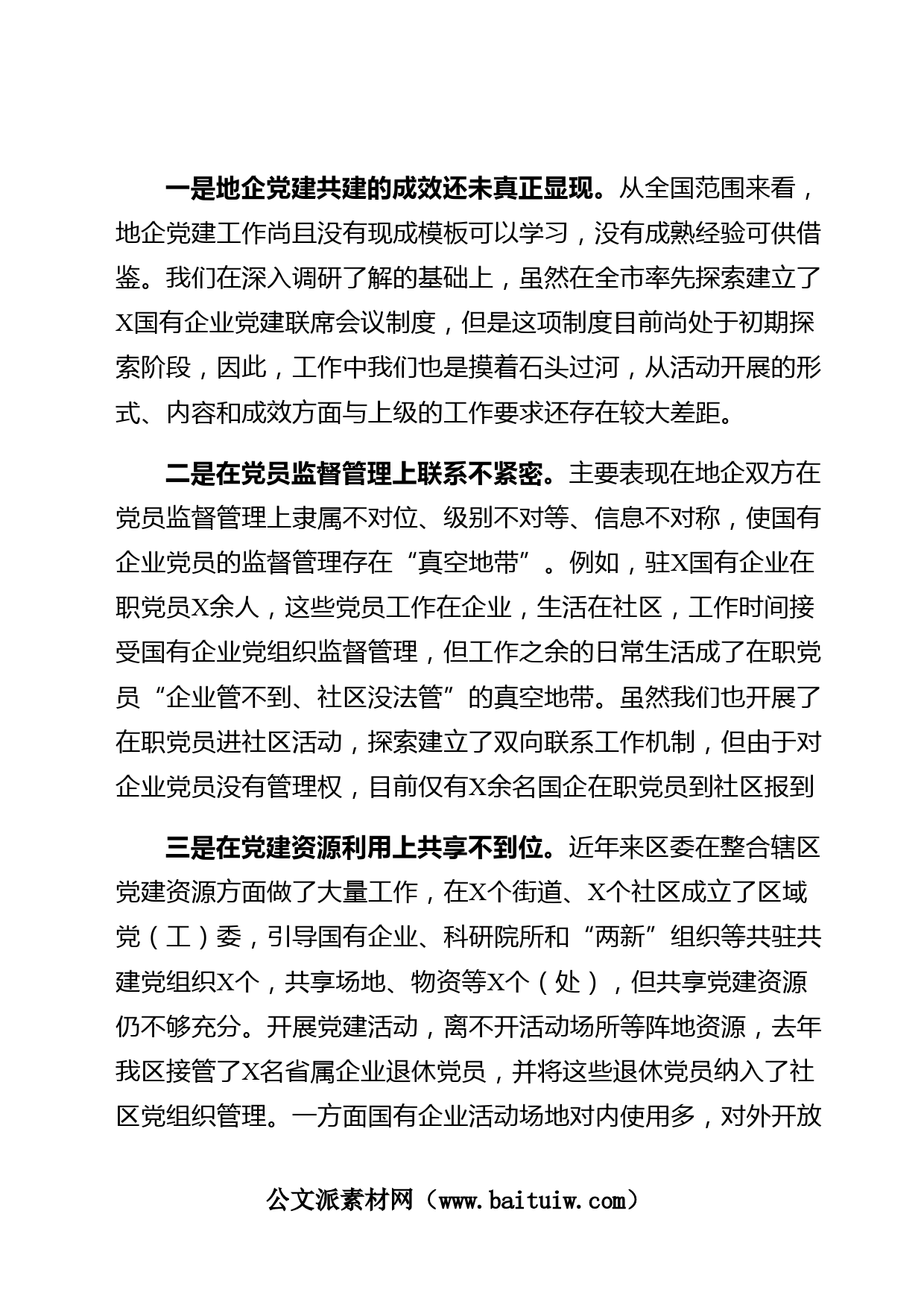 一是地企党建共建的成效还未真正显现。从全国范围来看，地企党建工作尚且没有现成模板可以学习，没有成熟经验可供借鉴。我们在深入调研了解的基础上，虽然在全市率先探索建立了X国有企业党建联席会议制度，但是这项制度目前尚处于初期探索阶段，因此，工作中我们也是摸着石头过河，从活动开展的形式、内容和成效方面与上级的工作要求还存在较大差距。

二是在党员监督管理上联系不紧密。主要表现在地企双方在党员监督管理上隶属不对位、级别不对等、信息不对称，使国有企业党员的监督管理存在“真空地带”。例如，驻X国有企业在职党员X余人，这些党员工作在企业，生活在社区，工作时间接受国有企业党组织监督管理，但工作之余的日常生活成了在职党员“企业管不到、社区没法管”的真空地带。虽然我们也开展了在职党员进社区活动，探索建立了双向联系工作机制，但由于对企业党员没有管理权，目前仅有X余名国企在职党员到社区报到

三是在党建资源利用上共享不到位。近年来区委在整合辖区党建资源方面做了大量工作，在X个街道、X个社区成立了区域党（工）委，引导国有企业、科研院所和“两新”组织等共驻共建党组织X个，共享场地、物资等X个（处），但共享党建资源仍不够充分。开展党建活动，离不开活动场所等阵地资源，去年我区接管了X名省属企业退休党员，并将这些退休党员纳入了社区党组织管理。一方面国有企业活动场地对内使用多，对外开放

公文派素材网（www.baituiw.com）